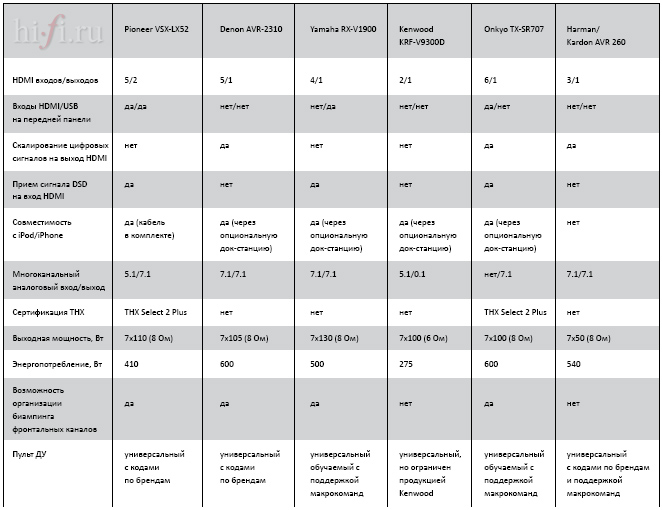 | hi-fi.ru | Pioneer VSX-LX52 | Denon AVR-2310 | Yamaha RX-V1900 | Kenwood KRF-V9300D | Onkyo TX-SR707 | Harman/ Kardon AVR 260 |
|---|---|---|---|---|---|---|
| HDMI входов/выходов | 5/2 | 5/1 | 4/1 | 2/1 | 6/1 | 3/1 |
| Входы HDMI/USB на передней панели | да/да | нет/нет | нет/да | нет/нет | да/нет | нет/нет |
| Скалирование цифровых сигналов на выход HDMI | нет | да | нет | нет | да | да |
| Прием сигнала DSD на вход HDMI | да | нет | да | нет | да | нет |
| Совместимость с iPod/iPhone | да (кабель в комплекте) | да (через опциональную док-станцию) | да (через опциональную док-станцию) | да (через опциональную док-станцию) | да (через опциональную док-станцию) | нет |
| Многоканальный аналоговый вход/выход | 5.1/7.1 | 7.1/7.1 | 7.1/7.1 | 5.1/0.1 | нет/7.1 | 7.1/7.1 |
| Сертификация THX | THX Select 2 Plus | нет | нет | нет | THX Select 2 Plus | нет |
| Выходная мощность, Вт | 7x110 (8 Ом) | 7x105 (8 Ом) | 7x130 (8 Ом) | 7x100 (6 Ом) | 7x100 (8 Ом) | 7x50 (8 Ом) |
| Энергопотребление, Вт | 410 | 600 | 500 | 275 | 600 | 540 |
| Возможность организации биампинга фронтальных каналов | да | да | да | нет | да | нет |
| Пульт ДУ | универсальный с кодами по брендам | универсальный с кодами по брендам | универсальный обучаемый с поддержкой макрокоманд | универсальный, но ограничен продукцией Kenwood | универсальный обучаемый с поддержкой макрокоманд | универсальный с кодами по брендам и поддержкой макрокоманд |